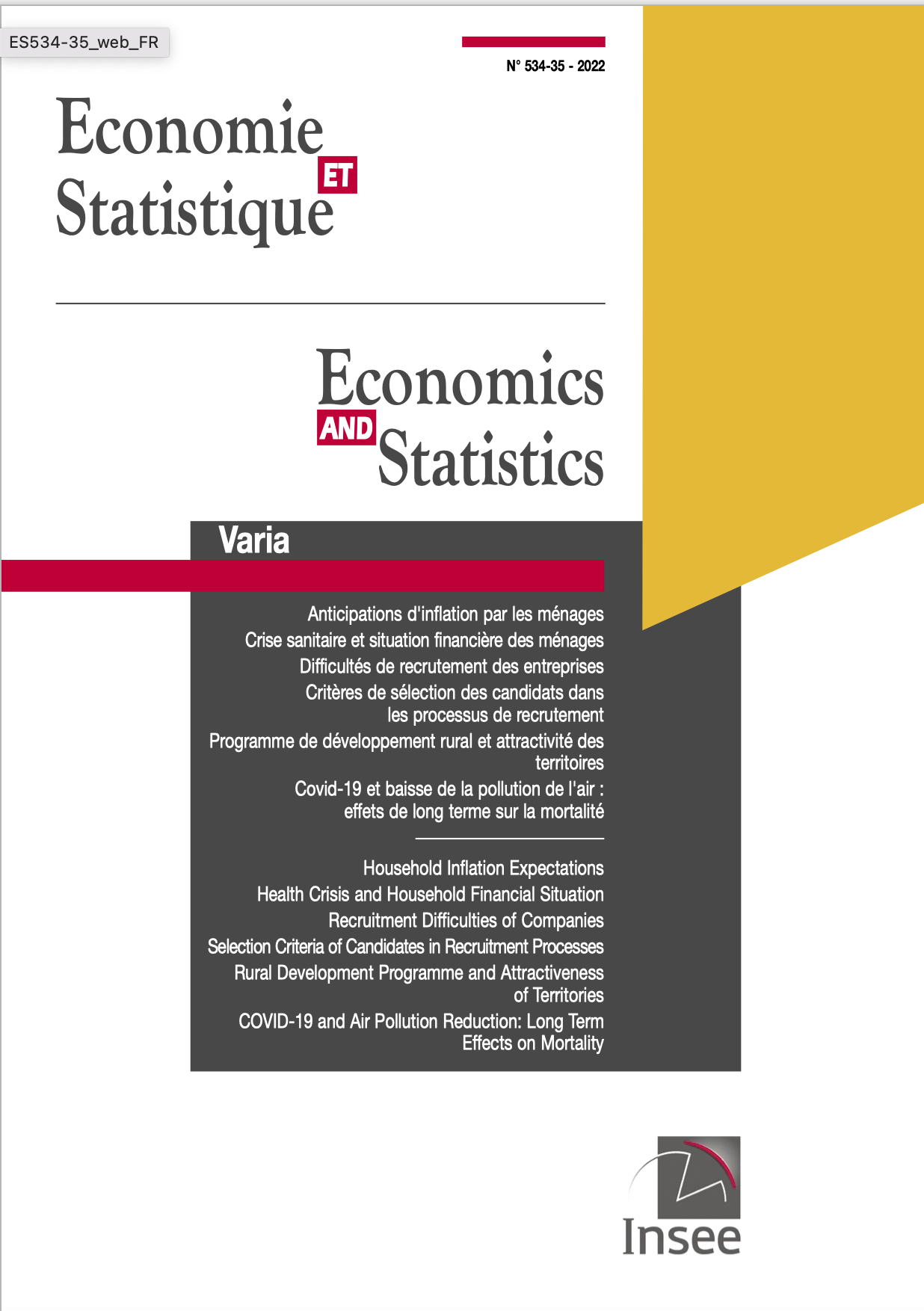 ES534-35_web_FR

N° 534-35 - 2022

Economie ET Statistique

Economics AND Statistics

Varia

Anticipations d'inflation par les ménages
Crise sanitaire et situation financière des ménages
Difficultés de recrutement des entreprises
Critères de sélection des candidats dans les processus de recrutement
Programme de développement rural et attractivité des territoires
Covid-19 et baisse de la pollution de l'air : effets de long terme sur la mortalité

Household Inflation Expectations
Health Crisis and Household Financial Situation
Recruitment Difficulties of Companies
Selection Criteria of Candidates in Recruitment Processes
Rural Development Programme and Attractiveness of Territories
COVID-19 and Air Pollution Reduction: Long Term Effects on Mortality

Insee